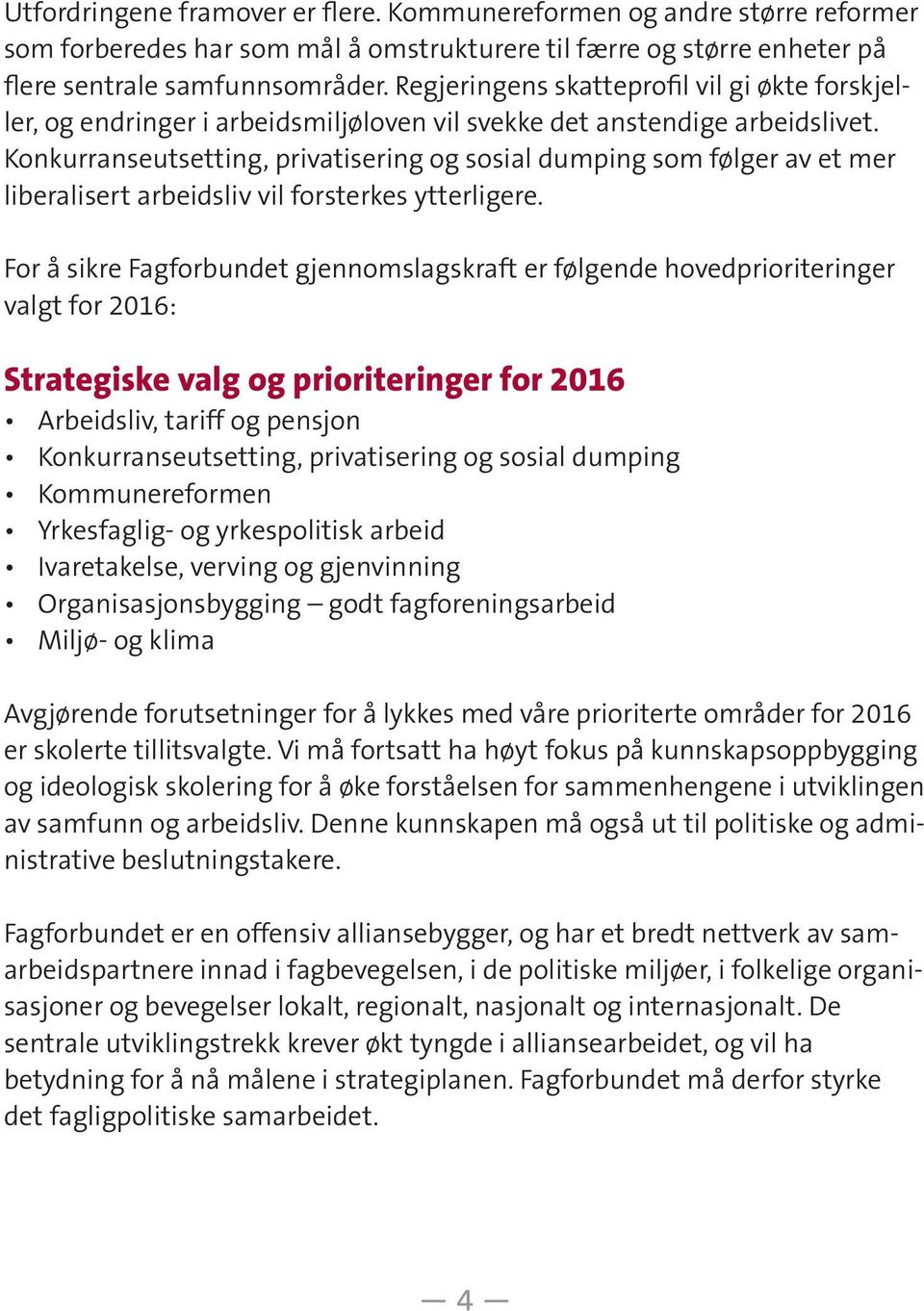 Utfordringene framover er flere. Kommunereformen og andre større reformer som forberedes har som mål å omstrukturere til færre og større enheter på flere sentrale samfunnsområder. Regjeringens skatteprofil vil gi økte forskjeller, og endringer i arbeidsmiljøloven vil svekke det anstendige arbeidslivet. Konkurranseutsetting, privatisering og sosial dumping som følger av et mer liberalisert arbeidsliv vil forsterkes ytterligere.

For å sikre Fagforbundet gjennomslagskraft er følgende hovedprioriteringer valgt for 2016:

Strategiske valg og prioriteringer for 2016
• Arbeidsliv, tariff og pensjon
• Konkurranseutsetting, privatisering og sosial dumping
• Kommunereformen
• Yrkesfaglig- og yrkespolitisk arbeid
• Ivaretakelse, verving og gjenvinning
• Organisasjonsbygging – godt fagforeningsarbeid
• Miljø- og klima

Avgjørende forutsetninger for å lykkes med våre prioriterte områder for 2016 er skolerte tillitsvalgte. Vi må fortsatt ha høyt fokus på kunnskapsoppbygging og ideologisk skolering for å øke forståelsen for sammenhengene i utviklingen av samfunn og arbeidsliv. Denne kunnskapen må også ut til politiske og administrative beslutningstakere.

Fagforbundet er en offensiv alliansebygger, og har et bredt nettverk av samarbeidspartnere innad i fagbevegelsen, i de politiske miljøer, i folkelige organisasjoner og bevegelser lokalt, regionalt, nasjonalt og internasjonalt. De sentrale utviklingstrekk krever økt tyngde i alliansearbeidet, og vil ha betydning for å nå målene i strategiplanen. Fagforbundet må derfor styrke det fagligpolitiske samarbeidet.

— 4 —